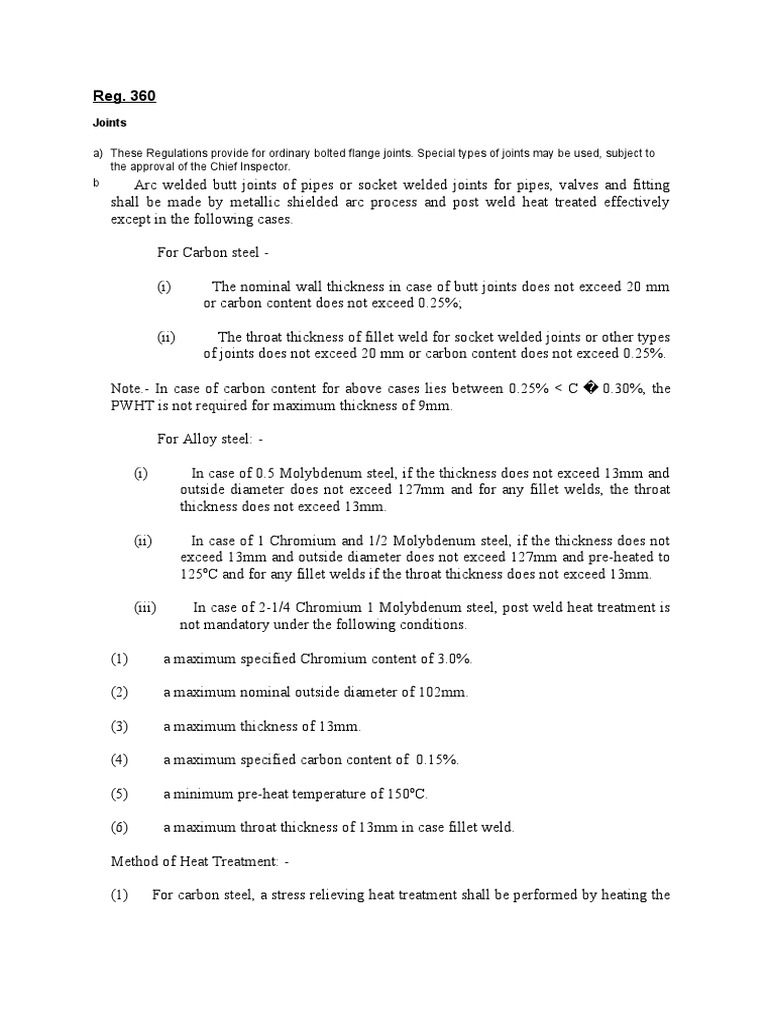 Reg. 360

Joints

a) These Regulations provide for ordinary bolted flange joints. Special types of joints may be used, subject to the approval of the Chief Inspector.

b Arc welded butt joints of pipes or socket welded joints for pipes, valves and fitting shall be made by metallic shielded arc process and post weld heat treated effectively except in the following cases.

For Carbon steel -

(i) The nominal wall thickness in case of butt joints does not exceed 20 mm or carbon content does not exceed 0.25%;

(ii) The throat thickness of fillet weld for socket welded joints or other types of joints does not exceed 20 mm or carbon content does not exceed 0.25%.

Note.- In case of carbon content for above cases lies between 0.25% < C � 0.30%, the PWHT is not required for maximum thickness of 9mm.

For Alloy steel: -

(i) In case of 0.5 Molybdenum steel, if the thickness does not exceed 13mm and outside diameter does not exceed 127mm and for any fillet welds, the throat thickness does not exceed 13mm.

(ii) In case of 1 Chromium and 1/2 Molybdenum steel, if the thickness does not exceed 13mm and outside diameter does not exceed 127mm and pre-heated to 125°C and for any fillet welds if the throat thickness does not exceed 13mm.

(iii) In case of 2-1/4 Chromium 1 Molybdenum steel, post weld heat treatment is not mandatory under the following conditions.

(1) a maximum specified Chromium content of 3.0%.

(2) a maximum nominal outside diameter of 102mm.

(3) a maximum thickness of 13mm.

(4) a maximum specified carbon content of 0.15%.

(5) a minimum pre-heat temperature of 150°C.

(6) a maximum throat thickness of 13mm in case fillet weld.

Method of Heat Treatment: -

(1) For carbon steel, a stress relieving heat treatment shall be performed by heating the